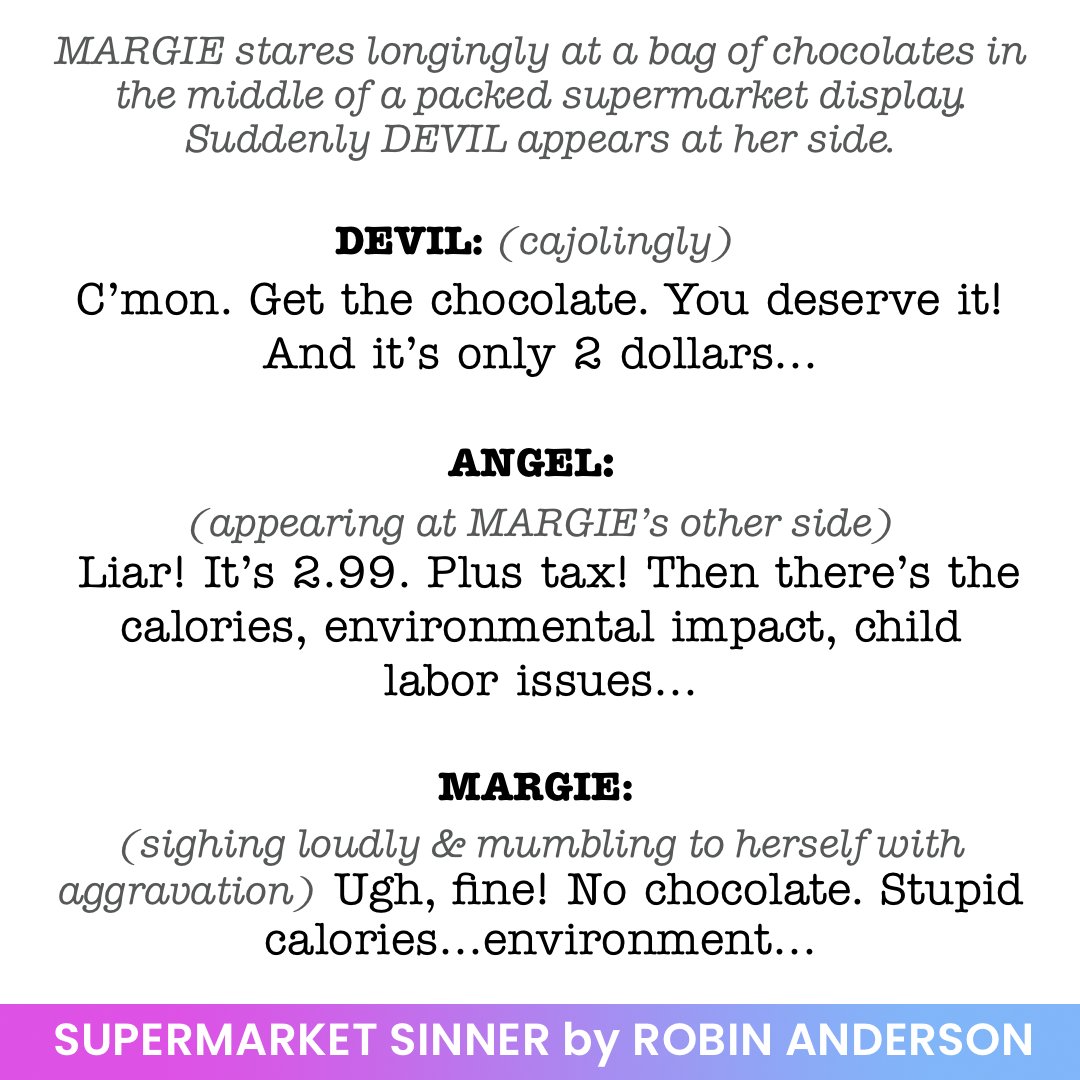 MARGIE stares longingly at a bag of chocolates in the middle of a packed supermarket display. Suddenly DEVIL appears at her side.

DEVIL: (cajolingly)
C'mon. Get the chocolate. You deserve it! And it's only 2 dollars...

ANGEL:
(appearing at MARGIE's other side)
Liar! It's 2.99. Plus tax! Then there's the calories, environmental impact, child labor issues...

MARGIE:
(sighing loudly & mumbling to herself with aggravation) Ugh, fine! No chocolate. Stupid calories...environment...

SUPERMARKET SINNER by ROBIN ANDERSON